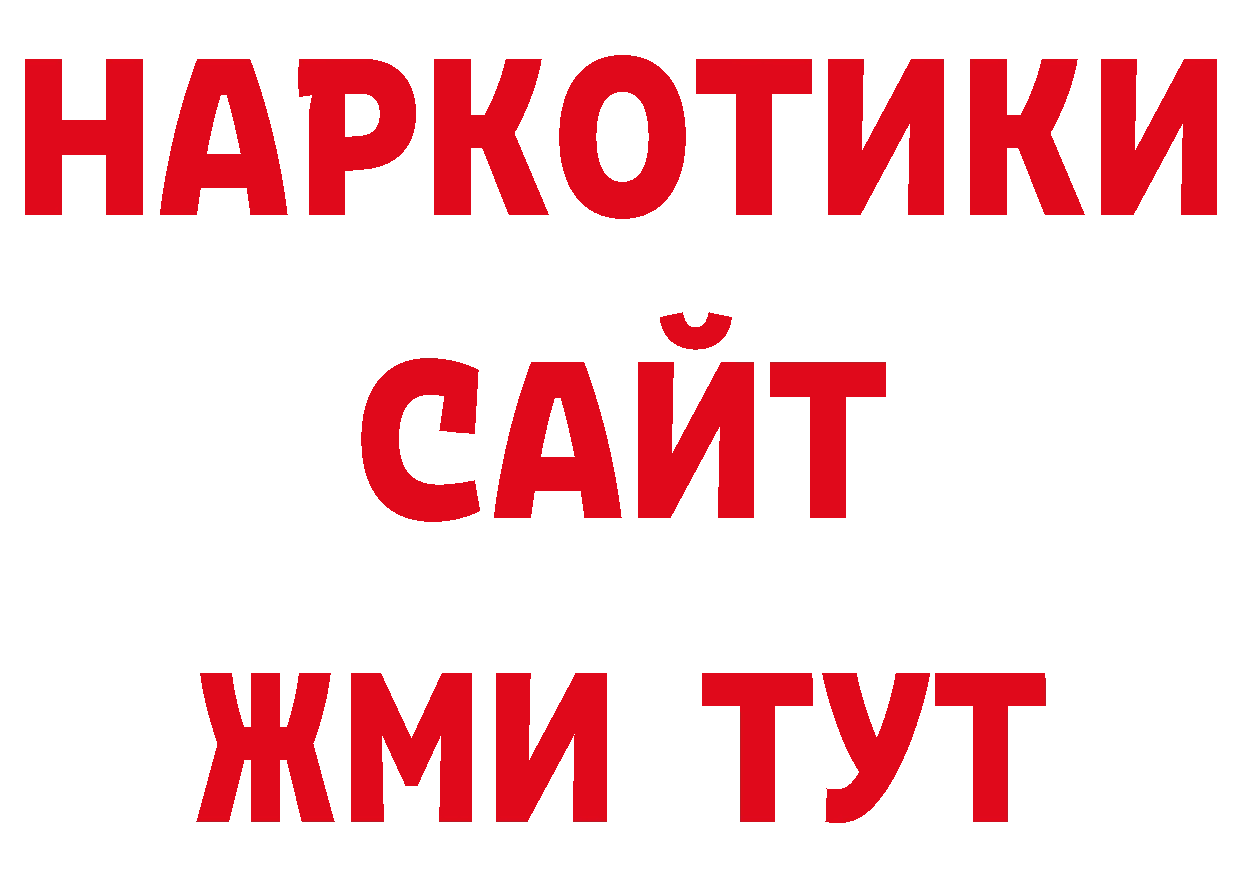 НАРКОТИКИ
САЙТ
ЖМИ ТУТ